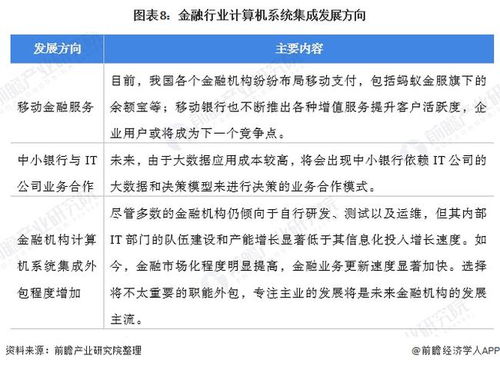 图表8：金融行业计算机系统集成发展方向

| 发展方向 | 主要内容 |
|---|---|
| 移动金融服务 | 目前，我国各个金融机构纷纷布局移动支付，包括蚂蚁金服旗下的余额宝等；移动银行也不断推出各种增值服务提升客户活跃度，企业用户或将成为下一个竞争点。 |
| 中小银行与 IT 公司业务合作 | 未来，由于大数据应用成本较高，将会出现中小银行依赖 IT 公司的大数据和决策模型来进行决策的业务合作模式。 |
| 金融机构计算机系统集成外包程度增加 | 尽管多数的金融机构仍倾向于自行研发、测试以及运维，但其内部 IT 部门的队伍建设和产能增长显著低于其信息化投入增长速度。如今，金融市场化程度明显提高，金融业务更新速度显著加快。选择将不太重要的职能外包，专注主业的发展将是未来金融机构的发展主流。 |

资料来源：前瞻产业研究院整理

@前瞻经济学人APP